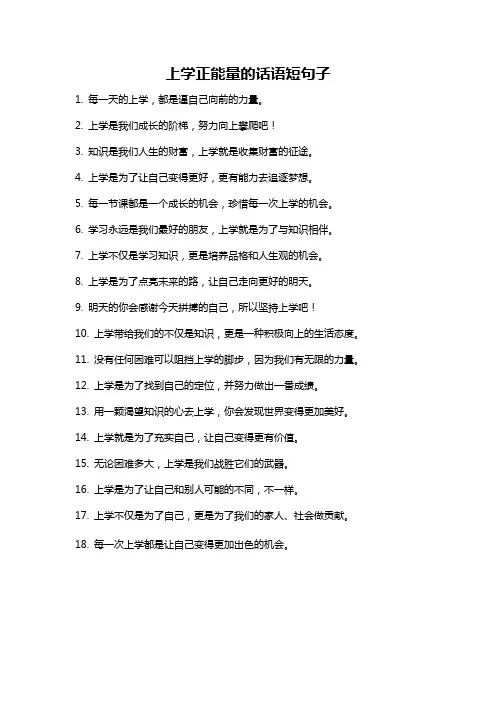 上学正能量的话语短句子

1. 每一天的上学，都是逼自己向前的力量。

2. 上学是我们成长的阶梯，努力向上攀爬吧！

3. 知识是我们人生的财富，上学就是收集财富的征途。

4. 上学是为了让自己变得更好，更有能力去追逐梦想。

5. 每一节课都是一个成长的机会，珍惜每一次上学的机会。

6. 学习永远是我们最好的朋友，上学就是为了与知识相伴。

7. 上学不仅是学习知识，更是培养品格和人生观的机会。

8. 上学是为了点亮未来的路，让自己走向更好的明天。

9. 明天的你会感谢今天拼搏的自己，所以坚持上学吧！

10. 上学带给我们的不仅是知识，更是一种积极向上的生活态度。

11. 没有任何困难可以阻挡上学的脚步，因为我们有无限的力量。

12. 上学是为了找到自己的定位，并努力做出一番成绩。

13. 用一颗渴望知识的心去上学，你会发现世界变得更加美好。

14. 上学就是为了充实自己，让自己变得更有价值。

15. 无论困难多大，上学是我们战胜它们的武器。

16. 上学是为了让自己和别人可能的不同，不一样。

17. 上学不仅是为了自己，更是为了我们的家人、社会做贡献。

18. 每一次上学都是让自己变得更加出色的机会。